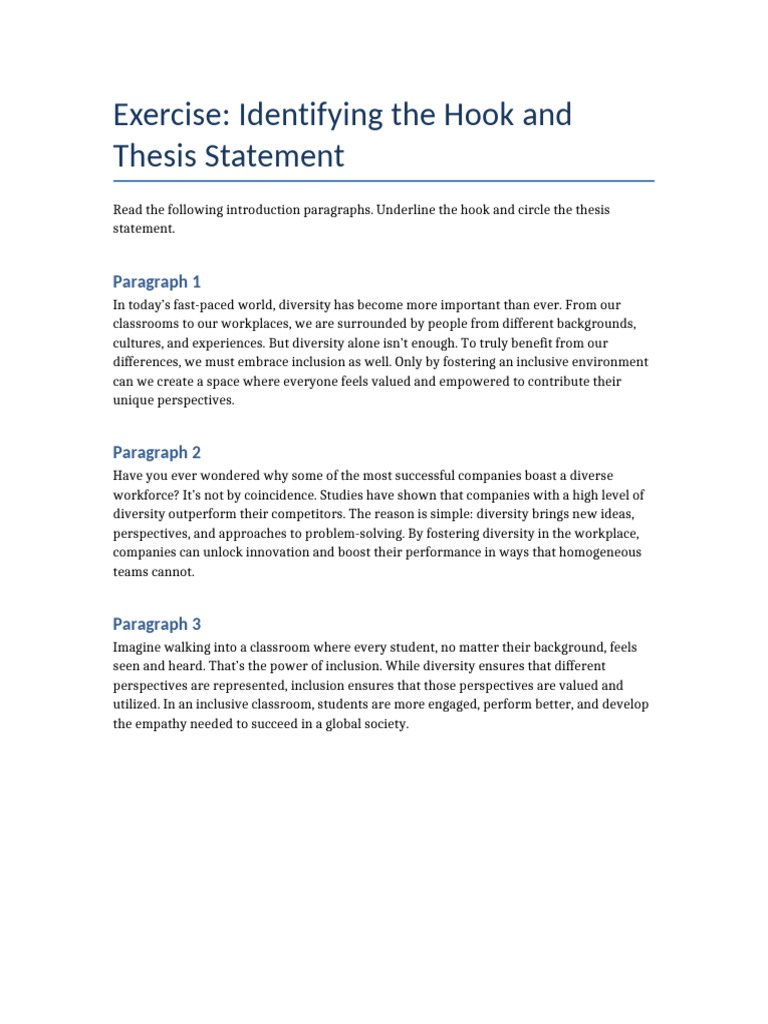 Exercise: Identifying the Hook and Thesis Statement

Read the following introduction paragraphs. Underline the hook and circle the thesis statement.

Paragraph 1

In today's fast-paced world, diversity has become more important than ever. From our classrooms to our workplaces, we are surrounded by people from different backgrounds, cultures, and experiences. But diversity alone isn't enough. To truly benefit from our differences, we must embrace inclusion as well. Only by fostering an inclusive environment can we create a space where everyone feels valued and empowered to contribute their unique perspectives.

Paragraph 2

Have you ever wondered why some of the most successful companies boast a diverse workforce? It's not by coincidence. Studies have shown that companies with a high level of diversity outperform their competitors. The reason is simple: diversity brings new ideas, perspectives, and approaches to problem-solving. By fostering diversity in the workplace, companies can unlock innovation and boost their performance in ways that homogeneous teams cannot.

Paragraph 3

Imagine walking into a classroom where every student, no matter their background, feels seen and heard. That's the power of inclusion. While diversity ensures that different perspectives are represented, inclusion ensures that those perspectives are valued and utilized. In an inclusive classroom, students are more engaged, perform better, and develop the empathy needed to succeed in a global society.